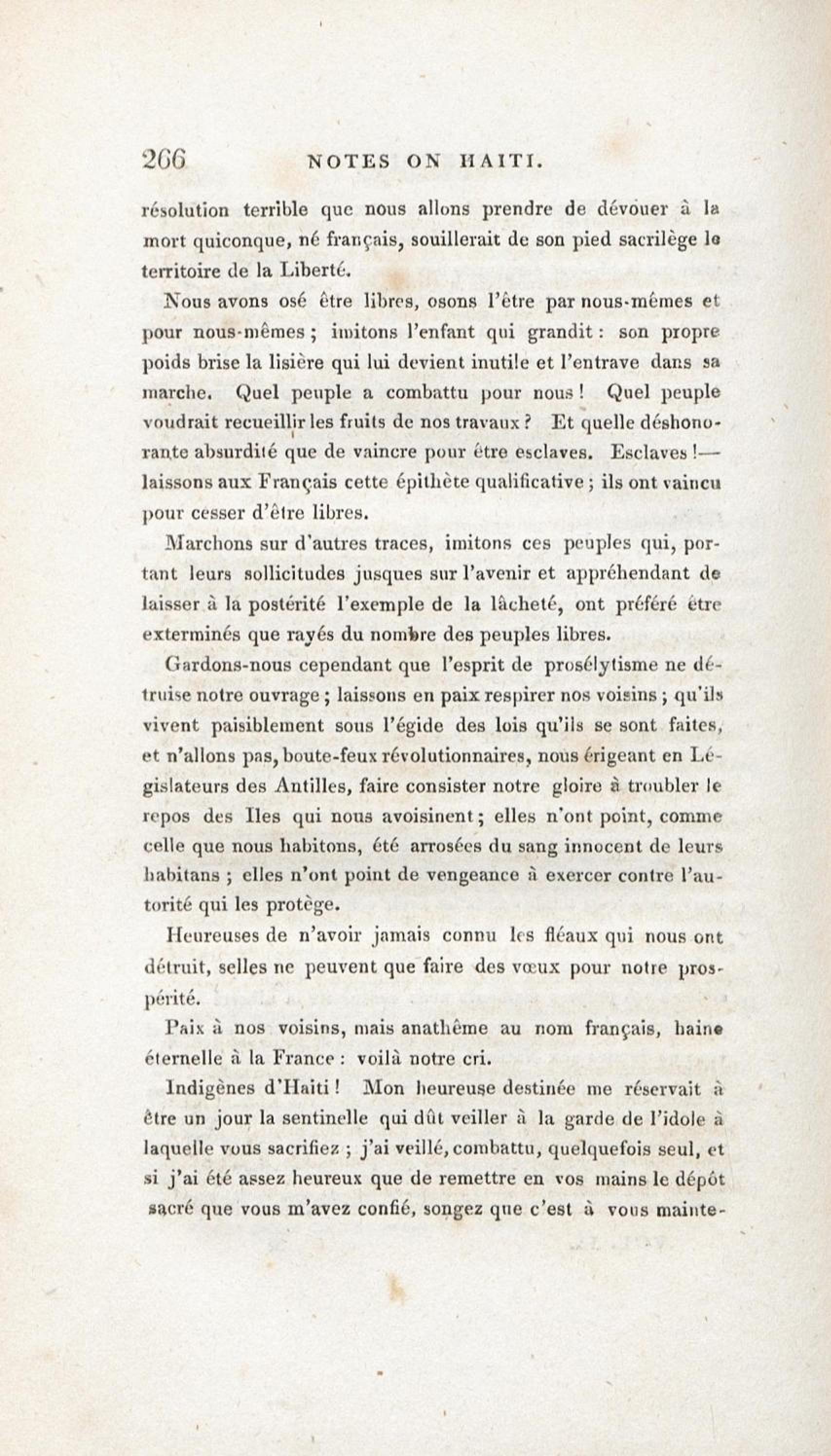 266 NOTES ON HAITI.

résolution terrible que nous allons prendre de dévouer à la mort quiconque, né français, souillerait de son pied sacrilège le territoire de la Liberté.

Nous avons osé être libres, osons l'être par nous-mêmes et pour nous-mêmes ; imitons l'enfant qui grandit : son propre poids brise la lisière qui lui devient inutile et l'entrave dans sa marche. Quel peuple a combattu pour nous ! Quel peuple voudrait recueillir les fruits de nos travaux ? Et quelle déshonorante absurdité que de vaincre pour être esclaves. Esclaves !— laissons aux Français cette épithète qualificative ; ils ont vaincu pour cesser d'être libres.

Marchons sur d'autres traces, imitons ces peuples qui, portant leurs sollicitudes jusques sur l'avenir et appréhendant de laisser à la postérité l'exemple de la lâcheté, ont préféré être exterminés que rayés du nombre des peuples libres.

Gardons-nous cependant que l'esprit de prosélytisme ne détruise notre ouvrage ; laissons en paix respirer nos voisins ; qu'ils vivent paisiblement sous l'égide des lois qu'ils se sont faites, et n'allons pas, boute-feux révolutionnaires, nous érigeant en Législateurs des Antilles, faire consister notre gloire à troubler le repos des Iles qui nous avoisinent ; elles n'ont point, comme celle que nous habitons, été arrosées du sang innocent de leurs habitans ; elles n'ont point de vengeance à exercer contre l'autorité qui les protège.

Heureuses de n'avoir jamais connu les fléaux qui nous ont détruit, selles ne peuvent que faire des vœux pour notre prospérité.

Paix à nos voisins, mais anathême au nom français, haine éternelle à la France : voilà notre cri.

Indigènes d'Haiti ! Mon heureuse destinée me réservait à être un jour la sentinelle qui dût veiller à la garde de l'idole à laquelle vous sacrifiez ; j'ai veillé, combattu, quelquefois seul, et si j'ai été assez heureux que de remettre en vos mains le dépôt sacré que vous m'avez confié, songez que c'est à vous mainte-